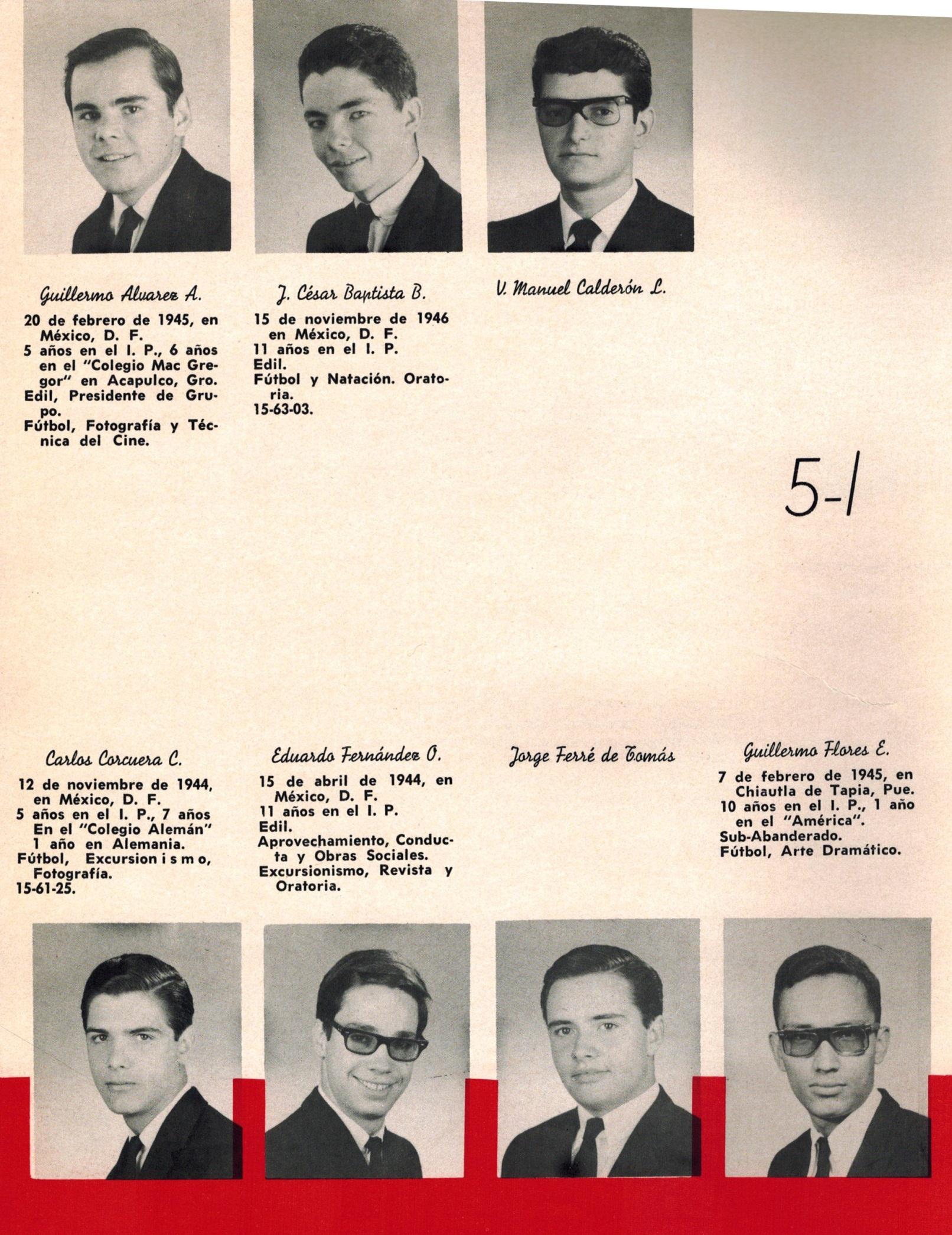 Guillermo Alvarez A.

20 de febrero de 1945, en México, D. F.
5 años en el I. P., 6 años en el "Colegio Mac Gregor" en Acapulco, Gro.
Edil, Presidente de Grupo.
Fútbol, Fotografía y Técnica del Cine.

J. César Baptista B.

15 de noviembre de 1946 en México, D. F.
11 años en el I. P.
Edil.
Fútbol y Natación. Oratoria.
15-63-03.

V. Manuel Calderón L.

5-1

Carlos Corcuera C.

12 de noviembre de 1944, en México, D. F.
5 años en el I. P., 7 años En el "Colegio Alemán" 1 año en Alemania.
Fútbol, Excursionismo, Fotografía.
15-61-25.

Eduardo Fernández O.

15 de abril de 1944, en México, D. F.
11 años en el I. P.
Edil.
Aprovechamiento, Conducta y Obras Sociales.
Excursionismo, Revista y Oratoria.

Jorge Ferré de Tomás

Guillermo Flores E.

7 de febrero de 1945, en Chiautla de Tapia, Pue.
10 años en el I. P., 1 año en el "América".
Sub-Abanderado.
Fútbol, Arte Dramático.